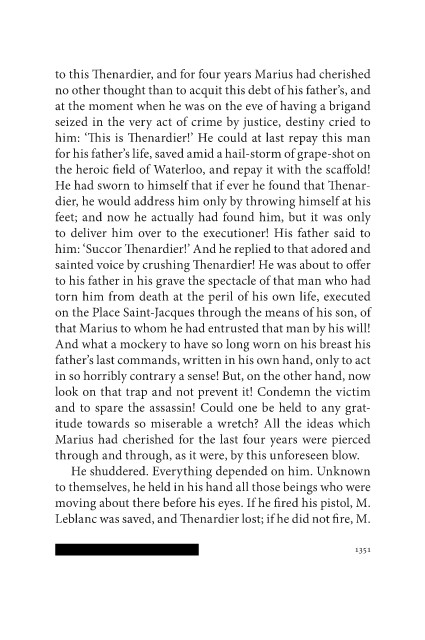 to this Thenardier, and for four years Marius had cherished no other thought than to acquit this debt of his father's, and at the moment when he was on the eve of having a brigand seized in the very act of crime by justice, destiny cried to him: 'This is Thenardier!' He could at last repay this man for his father's life, saved amid a hail-storm of grape-shot on the heroic field of Waterloo, and repay it with the scaffold! He had sworn to himself that if ever he found that Thenardier, he would address him only by throwing himself at his feet; and now he actually had found him, but it was only to deliver him over to the executioner! His father said to him: 'Succor Thenardier!' And he replied to that adored and sainted voice by crushing Thenardier! He was about to offer to his father in his grave the spectacle of that man who had torn him from death at the peril of his own life, executed on the Place Saint-Jacques through the means of his son, of that Marius to whom he had entrusted that man by his will! And what a mockery to have so long worn on his breast his father's last commands, written in his own hand, only to act in so horribly contrary a sense! But, on the other hand, now look on that trap and not prevent it! Condemn the victim and to spare the assassin! Could one be held to any gratitude towards so miserable a wretch? All the ideas which Marius had cherished for the last four years were pierced through and through, as it were, by this unforeseen blow.

He shuddered. Everything depended on him. Unknown to themselves, he held in his hand all those beings who were moving about there before his eyes. If he fired his pistol, M. Leblanc was saved, and Thenardier lost; if he did not fire, M.

1351